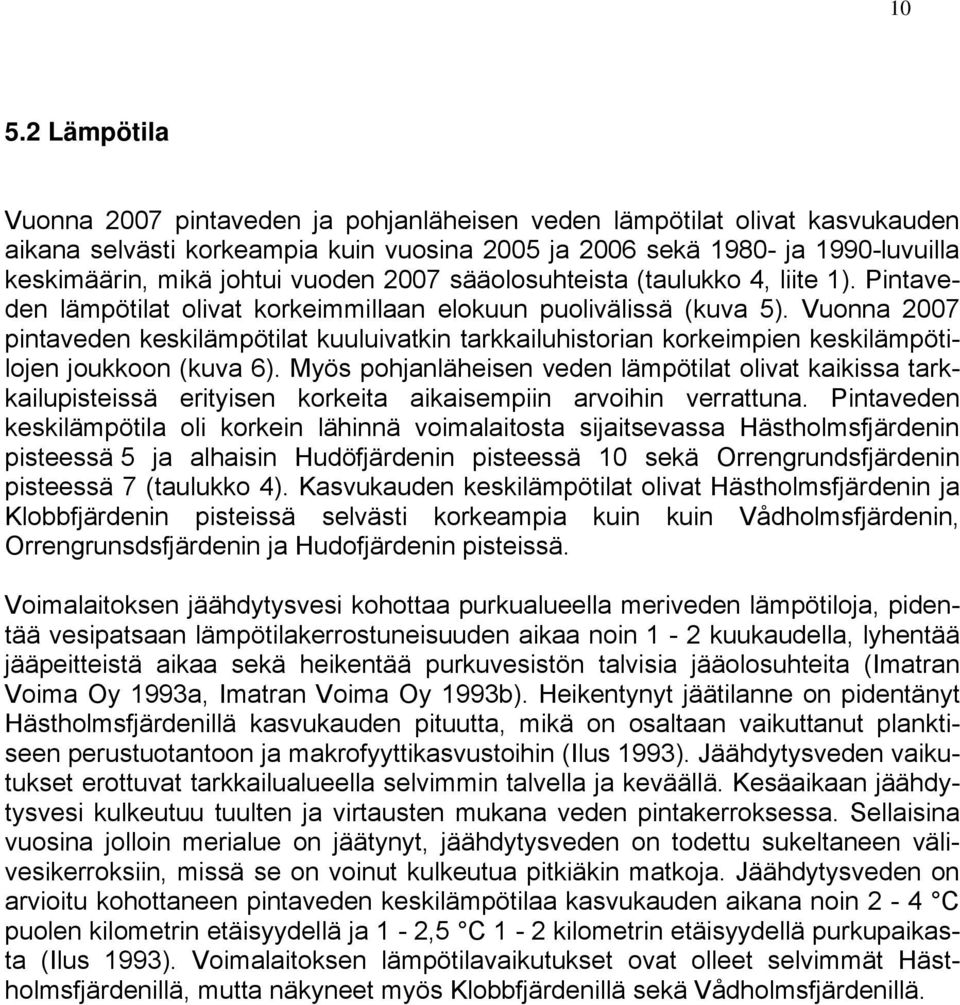 10

5.2 Lämpötila

Vuonna 2007 pintaveden ja pohjanläheisen veden lämpötilat olivat kasvukauden aikana selvästi korkeampia kuin vuosina 2005 ja 2006 sekä 1980- ja 1990-luvuilla keskimäärin, mikä johtui vuoden 2007 sääolosuhteista (taulukko 4, liite 1). Pintaveden lämpötilat olivat korkeimmillaan elokuun puolivälissä (kuva 5). Vuonna 2007 pintaveden keskilämpötilat kuuluivatkin tarkkailuhistorian korkeimpien keskilämpötilojen joukkoon (kuva 6). Myös pohjanläheisen veden lämpötilat olivat kaikissa tarkkailupisteissä erityisen korkeita aikaisempiin arvoihin verrattuna. Pintaveden keskilämpötila oli korkein lähinnä voimalaitosta sijaitsevassa Hästholmsfjärdenin pisteessä 5 ja alhaisin Hudöfjärdenin pisteessä 10 sekä Orrengrundsfjärdenin pisteessä 7 (taulukko 4). Kasvukauden keskilämpötilat olivat Hästholmsfjärdenin ja Klobbfjärdenin pisteissä selvästi korkeampia kuin kuin Vådholmsfjärdenin, Orrengrunsdsfjärdenin ja Hudofjärdenin pisteissä.

Voimalaitoksen jäähdytysvesi kohottaa purkualueella meriveden lämpötiloja, pidentää vesipatsaan lämpötilakerrostuneisuuden aikaa noin 1 - 2 kuukaudella, lyhentää jääpeitteistä aikaa sekä heikentää purkuvesistön talvisia jääolosuhteita (Imatran Voima Oy 1993a, Imatran Voima Oy 1993b). Heikentynyt jäätilanne on pidentänyt Hästholmsfjärdenillä kasvukauden pituutta, mikä on osaltaan vaikuttanut planktiseen perustuotantoon ja makrofyyttikasvustoihin (Ilus 1993). Jäähdytysveden vaikutukset erottuvat tarkkailualueella selvimmin talvella ja keväällä. Kesäaikaan jäähdytysvesi kulkeutuu tuulten ja virtausten mukana veden pintakerroksessa. Sellaisina vuosina jolloin merialue on jäätynyt, jäähdytysveden on todettu sukeltaneen välivesikerroksiin, missä se on voinut kulkeutua pitkiäkin matkoja. Jäähdytysveden on arvioitu kohottaneen pintaveden keskilämpötilaa kasvukauden aikana noin 2 - 4 °C puolen kilometrin etäisyydellä ja 1 - 2,5 °C 1 - 2 kilometrin etäisyydellä purkupaikasta (Ilus 1993). Voimalaitoksen lämpötilavaikutukset ovat olleet selvimmät Hästholmsfjärdenillä, mutta näkyneet myös Klobbfjärdenillä sekä Vådholmsfjärdenillä.